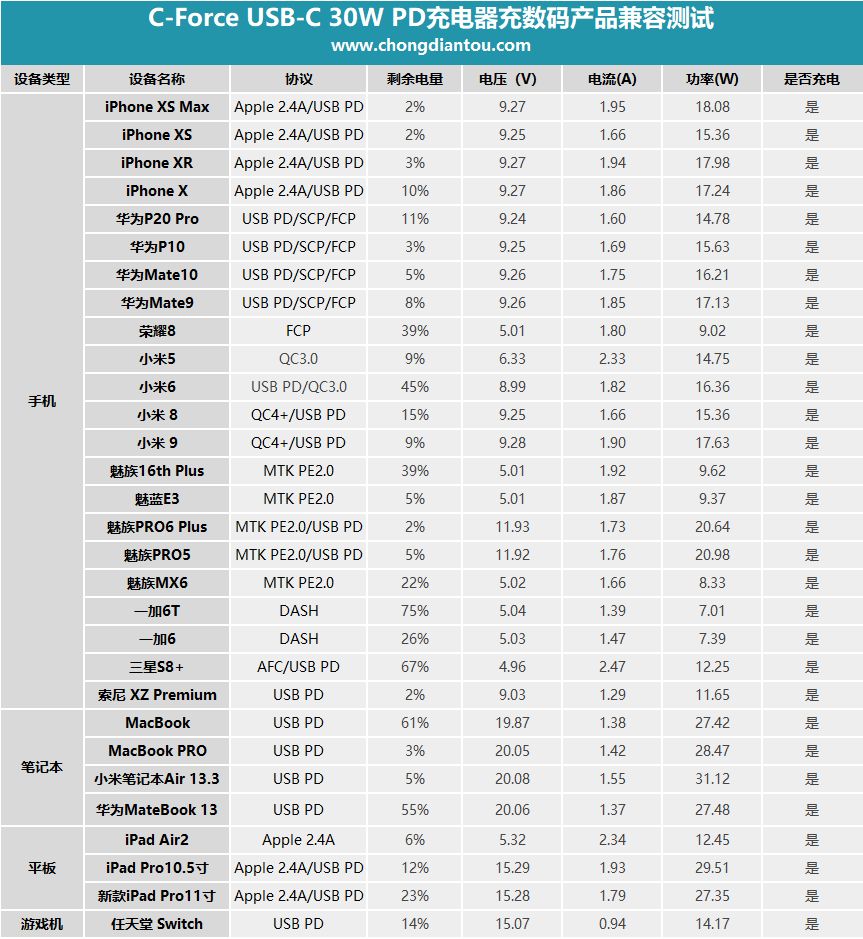 C-Force USB-C 30W PD充电器充数码产品兼容测试
www.chongdiantou.com

| 设备类型 | 设备名称 | 协议 | 剩余电量 | 电压（V） | 电流(A) | 功率(W) | 是否充电 |
|---|---|---|---|---|---|---|---|
| 手机 | iPhone XS Max | Apple 2.4A/USB PD | 2% | 9.27 | 1.95 | 18.08 | 是 |
| | iPhone XS | Apple 2.4A/USB PD | 2% | 9.25 | 1.66 | 15.36 | 是 |
| | iPhone XR | Apple 2.4A/USB PD | 3% | 9.27 | 1.94 | 17.98 | 是 |
| | iPhone X | Apple 2.4A/USB PD | 10% | 9.27 | 1.86 | 17.24 | 是 |
| | 华为P20 Pro | USB PD/SCP/FCP | 11% | 9.24 | 1.60 | 14.78 | 是 |
| | 华为P10 | USB PD/SCP/FCP | 3% | 9.25 | 1.69 | 15.63 | 是 |
| | 华为Mate10 | USB PD/SCP/FCP | 5% | 9.26 | 1.75 | 16.21 | 是 |
| | 华为Mate9 | USB PD/SCP/FCP | 8% | 9.26 | 1.85 | 17.13 | 是 |
| | 荣耀8 | FCP | 39% | 5.01 | 1.80 | 9.02 | 是 |
| | 小米5 | QC3.0 | 9% | 6.33 | 2.33 | 14.75 | 是 |
| | 小米6 | USB PD/QC3.0 | 45% | 8.99 | 1.82 | 16.36 | 是 |
| | 小米 8 | QC4+/USB PD | 15% | 9.25 | 1.66 | 15.36 | 是 |
| | 小米 9 | QC4+/USB PD | 9% | 9.28 | 1.90 | 17.63 | 是 |
| | 魅族16th Plus | MTK PE2.0 | 39% | 5.01 | 1.92 | 9.62 | 是 |
| | 魅蓝E3 | MTK PE2.0 | 5% | 5.01 | 1.87 | 9.37 | 是 |
| | 魅族PRO6 Plus | MTK PE2.0/USB PD | 2% | 11.93 | 1.73 | 20.64 | 是 |
| | 魅族PRO5 | MTK PE2.0/USB PD | 5% | 11.92 | 1.76 | 20.98 | 是 |
| | 魅族MX6 | MTK PE2.0 | 22% | 5.02 | 1.66 | 8.33 | 是 |
| | 一加6T | DASH | 75% | 5.04 | 1.39 | 7.01 | 是 |
| | 一加6 | DASH | 26% | 5.03 | 1.47 | 7.39 | 是 |
| | 三星S8+ | AFC/USB PD | 67% | 4.96 | 2.47 | 12.25 | 是 |
| | 索尼 XZ Premium | USB PD | 2% | 9.03 | 1.29 | 11.65 | 是 |
| 笔记本 | MacBook | USB PD | 61% | 19.87 | 1.38 | 27.42 | 是 |
| | MacBook PRO | USB PD | 3% | 20.05 | 1.42 | 28.47 | 是 |
| | 小米笔记本Air 13.3 | USB PD | 5% | 20.08 | 1.55 | 31.12 | 是 |
| | 华为MateBook 13 | USB PD | 55% | 20.06 | 1.37 | 27.48 | 是 |
| 平板 | iPad Air2 | Apple 2.4A | 6% | 5.32 | 2.34 | 12.45 | 是 |
| | iPad Pro10.5寸 | Apple 2.4A/USB PD | 12% | 15.29 | 1.93 | 29.51 | 是 |
| | 新款iPad Pro11寸 | Apple 2.4A/USB PD | 23% | 15.28 | 1.79 | 27.35 | 是 |
| 游戏机 | 任天堂 Switch | USB PD | 14% | 15.07 | 0.94 | 14.17 | 是 |